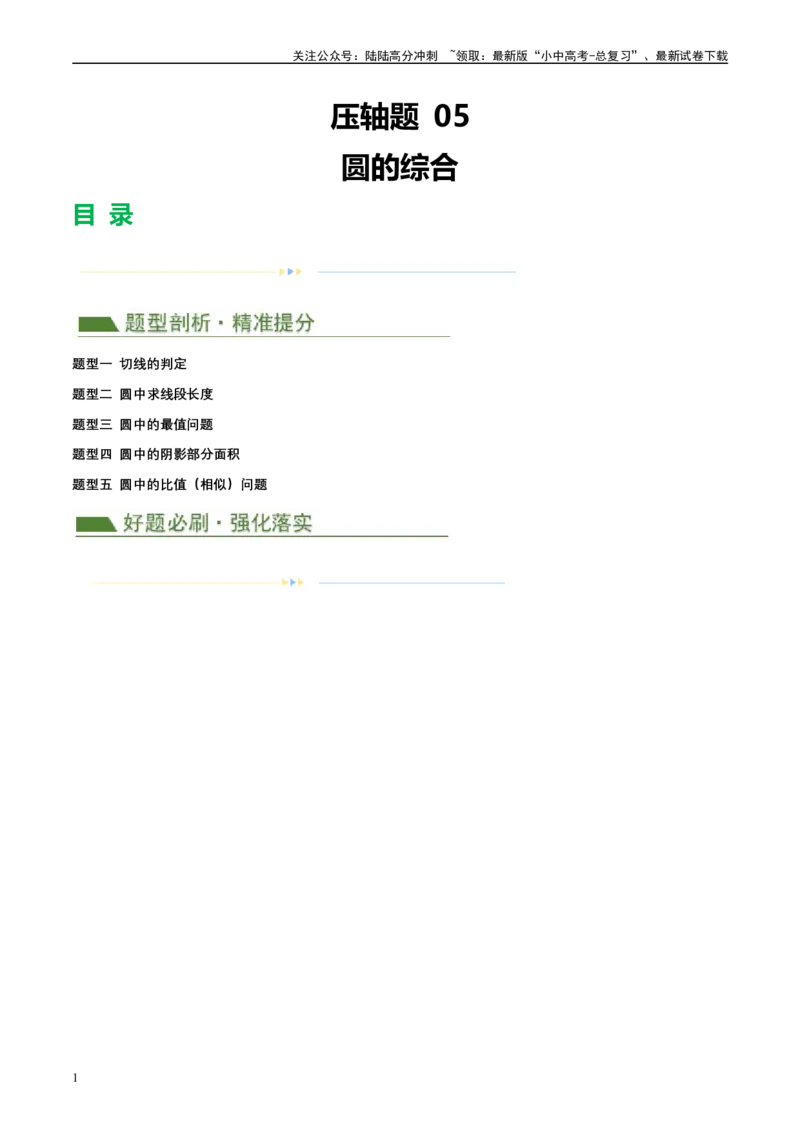 关注公众号：陆陆高分冲刺 ~领取：最新版“小中高考-总复习”、最新试卷下载

压轴题 05

圆的综合

目 录

题型剖析·精准提分

题型一 切线的判定

题型二 圆中求线段长度

题型三 圆中的最值问题

题型四 圆中的阴影部分面积

题型五 圆中的比值（相似）问题

好题必刷·强化落实

1